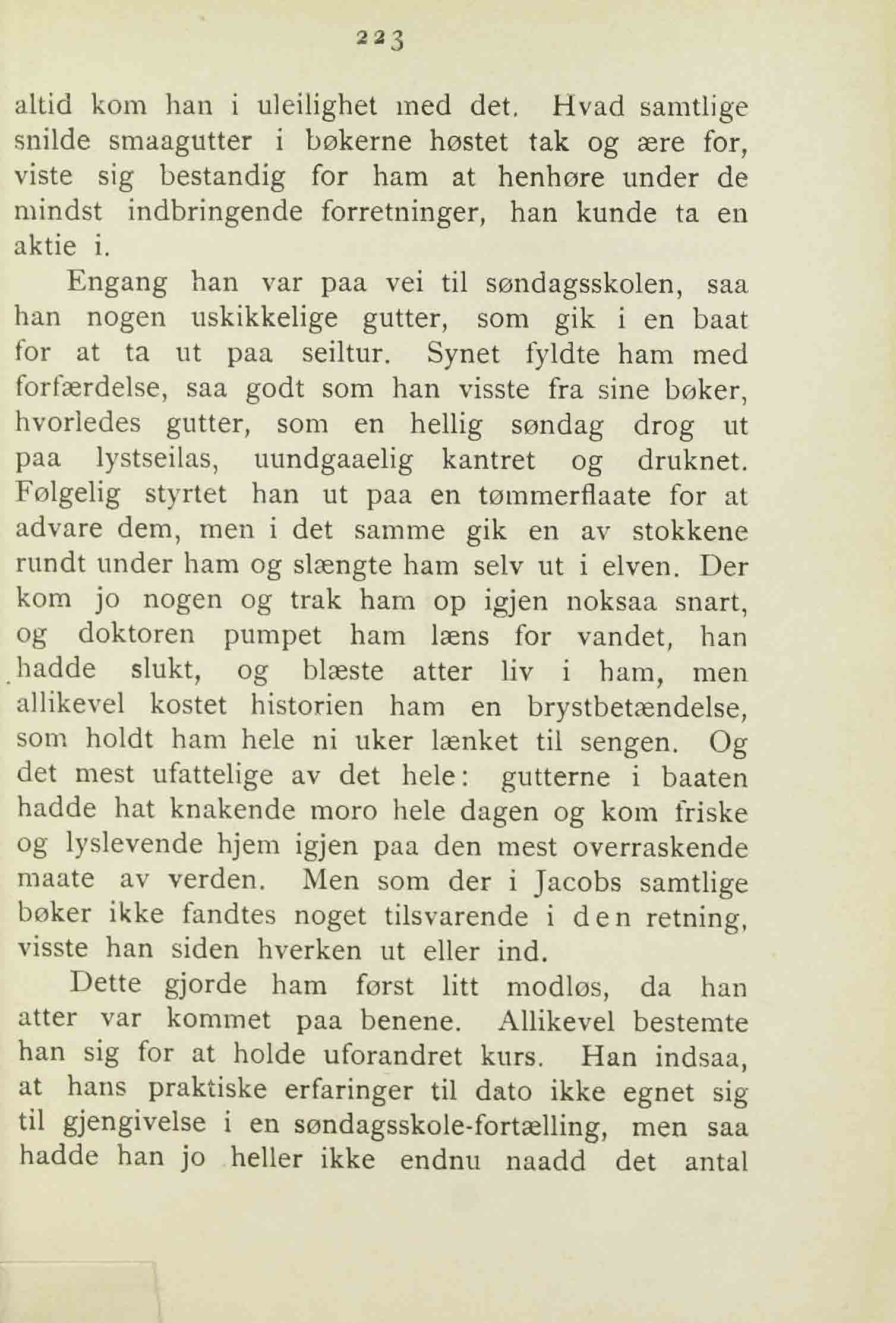 223

altid kom han i uleilighet med det. Hvad samtlige snilde smaagutter i bøkerne høstet tak og ære for, viste sig bestandig for ham at henhøre under de mindst indbringende forretninger, han kunde ta en aktie i.

Engang han var paa vei til søndagsskolen, saa han nogen uskikkelige gutter, som gik i en baat for at ta ut paa seiltur. Synet fyldte ham med forfærdelse, saa godt som han visste fra sine bøker, hvorledes gutter, som en hellig søndag drog ut paa lystseilas, uundgaaelig kantret og druknet. Følgelig styrtet han ut paa en tømmerflaate for at advare dem, men i det samme gik en av stokkene rundt under ham og slængte ham selv ut i elven. Der kom jo nogen og trak ham op igjen noksaa snart, og doktoren pumpet ham læns for vandet, han hadde slukt, og blæste atter liv i ham, men allikevel kostet historien ham en brystbetændelse, som holdt ham hele ni uker lænket til sengen. Og det mest ufattelige av det hele: gutterne i baaten hadde hat knakende moro hele dagen og kom friske og lyslevende hjem igjen paa den mest overraskende maate av verden. Men som der i Jacobs samtlige bøker ikke fandtes noget tilsvarende i den retning, visste han siden hverken ut eller ind.

Dette gjorde ham først litt modløs, da han atter var kommet paa benene. Allikevel bestemte han sig for at holde uforandret kurs. Han indsaa, at hans praktiske erfaringer til dato ikke egnet sig til gjengivelse i en søndagsskole-fortælling, men saa hadde han jo heller ikke endnu naadd det antal